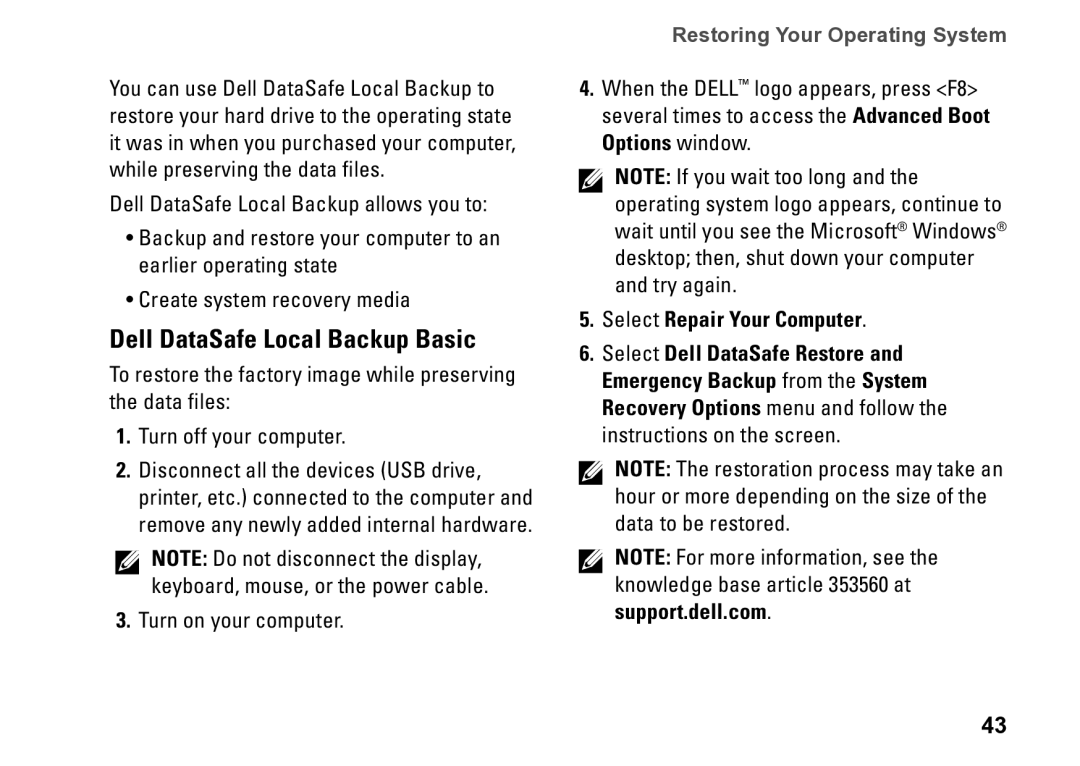 Restoring Your Operating System

You can use Dell DataSafe Local Backup to restore your hard drive to the operating state it was in when you purchased your computer, while preserving the data files.

Dell DataSafe Local Backup allows you to:

• Backup and restore your computer to an earlier operating state

• Create system recovery media

Dell DataSafe Local Backup Basic

To restore the factory image while preserving the data files:

1. Turn off your computer.

2. Disconnect all the devices (USB drive, printer, etc.) connected to the computer and remove any newly added internal hardware.

NOTE: Do not disconnect the display, keyboard, mouse, or the power cable.

3. Turn on your computer.

4. When the DELL™ logo appears, press <F8> several times to access the Advanced Boot Options window.

NOTE: If you wait too long and the operating system logo appears, continue to wait until you see the Microsoft® Windows® desktop; then, shut down your computer and try again.

5. Select Repair Your Computer.

6. Select Dell DataSafe Restore and Emergency Backup from the System Recovery Options menu and follow the instructions on the screen.

NOTE: The restoration process may take an hour or more depending on the size of the data to be restored.

NOTE: For more information, see the knowledge base article 353560 at support.dell.com.

43